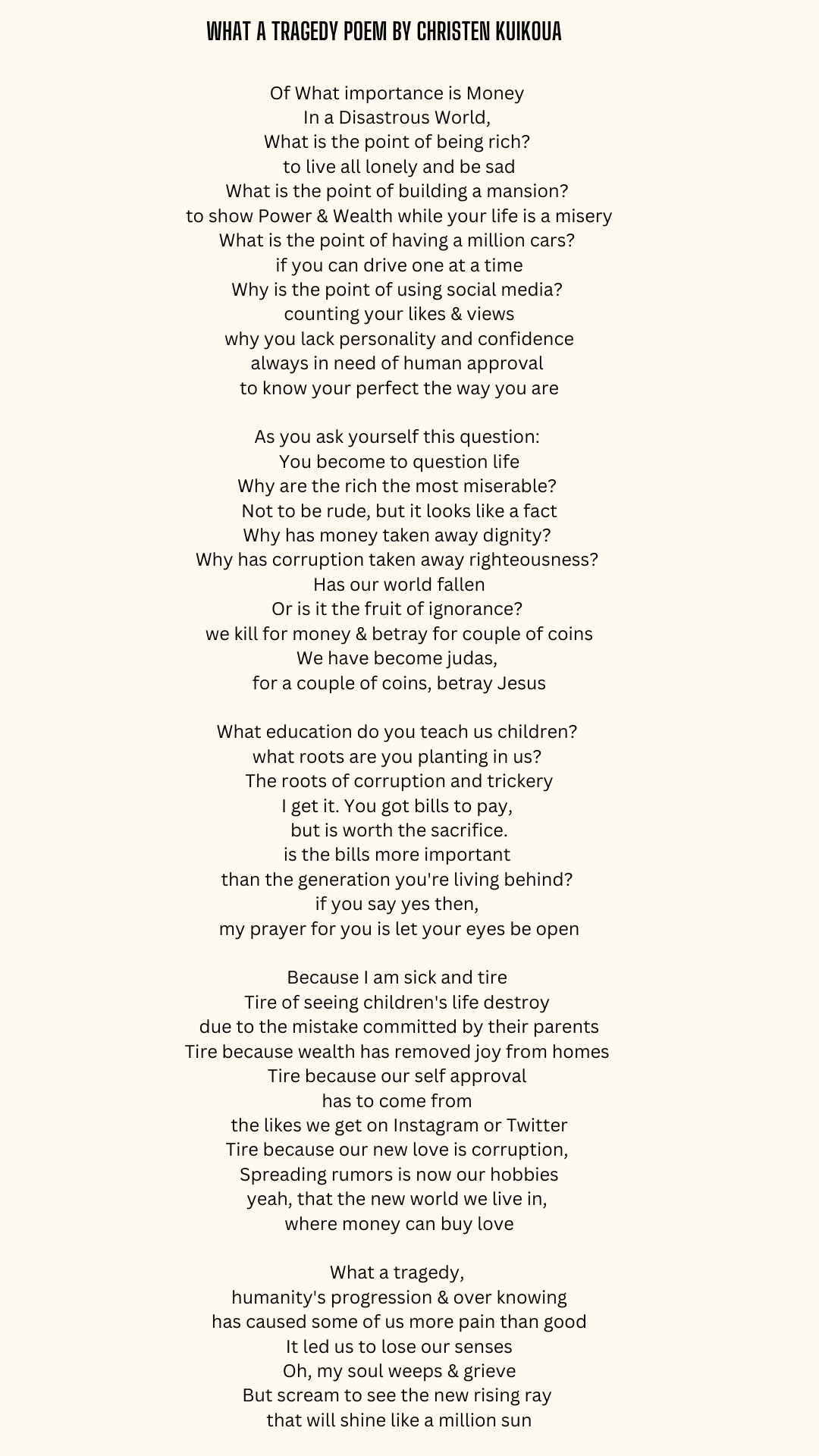 WHAT A TRAGEDY POEM BY CHRISTEN KUIKOUA

Of What importance is Money
In a Disastrous World,
What is the point of being rich?
to live all lonely and be sad
What is the point of building a mansion?
to show Power & Wealth while your life is a misery
What is the point of having a million cars?
if you can drive one at a time
Why is the point of using social media?
counting your likes & views
why you lack personality and confidence
always in need of human approval
to know your perfect the way you are

As you ask yourself this question:
You become to question life
Why are the rich the most miserable?
Not to be rude, but it looks like a fact
Why has money taken away dignity?
Why has corruption taken away righteousness?
Has our world fallen
Or is it the fruit of ignorance?
we kill for money & betray for couple of coins
We have become judas,
for a couple of coins, betray Jesus

What education do you teach us children?
what roots are you planting in us?
The roots of corruption and trickery
I get it. You got bills to pay,
but is worth the sacrifice.
is the bills more important
than the generation you're living behind?
if you say yes then,
my prayer for you is let your eyes be open

Because I am sick and tire
Tire of seeing children's life destroy
due to the mistake committed by their parents
Tire because wealth has removed joy from homes
Tire because our self approval
has to come from
the likes we get on Instagram or Twitter
Tire because our new love is corruption,
Spreading rumors is now our hobbies
yeah, that the new world we live in,
where money can buy love

What a tragedy,
humanity's progression & over knowing
has caused some of us more pain than good
It led us to lose our senses
Oh, my soul weeps & grieve
But scream to see the new rising ray
that will shine like a million sun